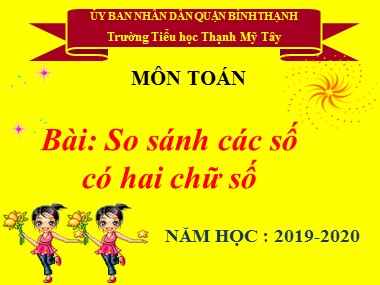 ỦY BAN NHÂN DÂN QUẬN BÌNH THẠNH
Trường Tiểu học Thạnh Mỹ Tây

MÔN TOÁN

Bài: So sánh các số có hai chữ số

NĂM HỌC : 2019-2020